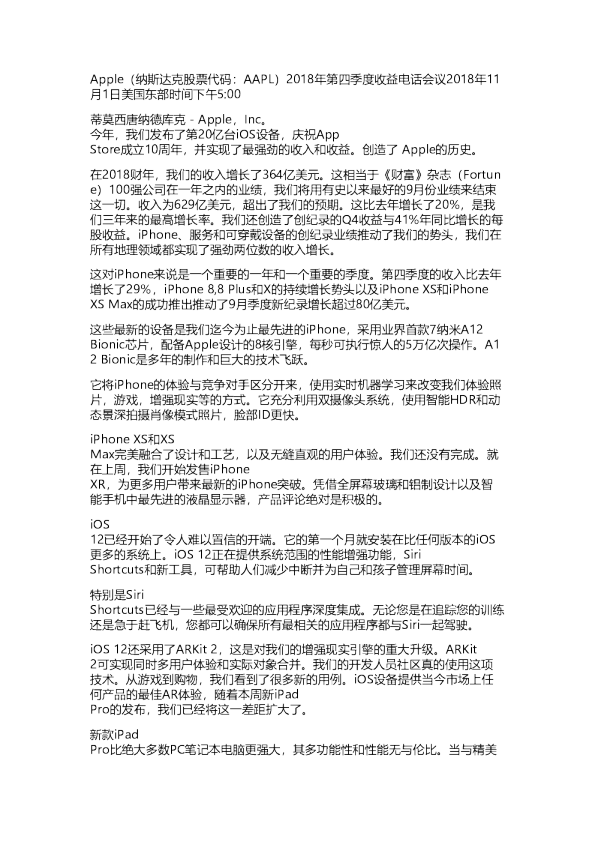 Apple（纳斯达克股票代码：AAPL）2018年第四季度收益电话会议2018年11月1日美国东部时间下午5:00

蒂莫西唐纳德库克 - Apple，Inc。
今年，我们发布了第20亿台iOS设备，庆祝App Store成立10周年，并实现了最强劲的收入和收益。创造了 Apple的历史。

在2018财年，我们的收入增长了364亿美元。这相当于《财富》杂志（Fortune）100强公司在一年之内的业绩，我们将用有史以来最好的9月份业绩来结束这一切。收入为629亿美元，超出了我们的预期。这比去年增长了20%，是我们三年来的最高增长率。我们还创造了创纪录的Q4收益与41%年同比增长的每股收益。iPhone、服务和可穿戴设备的创纪录业绩推动了我们的势头，我们在所有地理领域都实现了强劲两位数的收入增长。

这对iPhone来说是一个重要的一年和一个重要的季度。第四季度的收入比去年增长了29%，iPhone 8,8 Plus和X的持续增长势头以及iPhone XS和iPhone XS Max的成功推出推动了9月季度新纪录增长超过80亿美元。

这些最新的设备是我们迄今为止最先进的iPhone，采用业界首款7纳米A12 Bionic芯片，配备Apple设计的8核引擎，每秒可执行惊人的5万亿次操作。A12 Bionic是多年的制作和巨大的技术飞跃。

它将iPhone的体验与竞争对手区分开来，使用实时机器学习来改变我们体验照片，游戏，增强现实等的方式。它充分利用双摄像头系统，使用智能HDR和动态景深拍摄肖像模式照片，脸部ID更快。

iPhone XS和XS
Max完美融合了设计和工艺，以及无缝直观的用户体验。我们还没有完成。就在上周，我们开始发售iPhone
XR，为更多用户带来最新的iPhone突破。凭借全屏幕玻璃和铝制设计以及智能手机中最先进的液晶显示器，产品评论绝对是积极的。

iOS
12已经开始了令人难以置信的开端。它的第一个月就安装在比任何版本的iOS更多的系统上。iOS 12正在提供系统范围的性能增强功能，Siri Shortcuts和新工具，可帮助人们减少中断并为自己和孩子管理屏幕时间。

特别是Siri
Shortcuts已经与一些最受欢迎的应用程序深度集成。无论您是在追踪您的训练还是急于赶飞机，您都可以确保所有最相关的应用程序都与Siri一起驾驶。

iOS 12还采用了ARKit 2，这是对我们的增强现实引擎的重大升级。ARKit 2可实现同时多用户体验和实际对象合并。我们的开发人员社区真的使用这项技术。从游戏到购物，我们看到了很多新的用例。iOS设备提供当今市场上任何产品的最佳AR体验，随着本周新iPad
Pro的发布，我们已经将这一差距扩大了。

新款iPad
Pro比绝大多数PC笔记本电脑更强大，其多功能性和性能无与伦比。当与精美